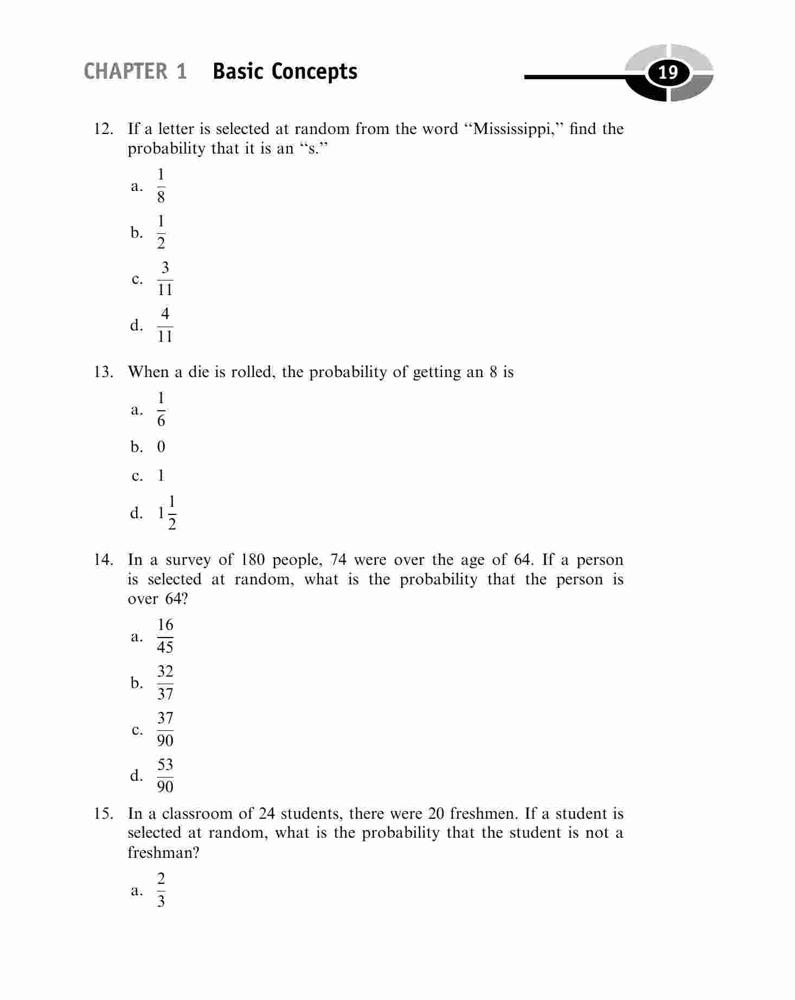 CHAPTER 1 Basic Concepts

19

12. If a letter is selected at random from the word "Mississippi," find the probability that it is an "s."

a. $\frac{1}{8}$

b. $\frac{1}{2}$

c. $\frac{3}{11}$

d. $\frac{4}{11}$

13. When a die is rolled, the probability of getting an 8 is

a. $\frac{1}{6}$

b. 0

c. 1

d. $1\frac{1}{2}$

14. In a survey of 180 people, 74 were over the age of 64. If a person is selected at random, what is the probability that the person is over 64?

a. $\frac{16}{45}$

b. $\frac{32}{37}$

c. $\frac{37}{90}$

d. $\frac{53}{90}$

15. In a classroom of 24 students, there were 20 freshmen. If a student is selected at random, what is the probability that the student is not a freshman?

a. $\frac{2}{3}$